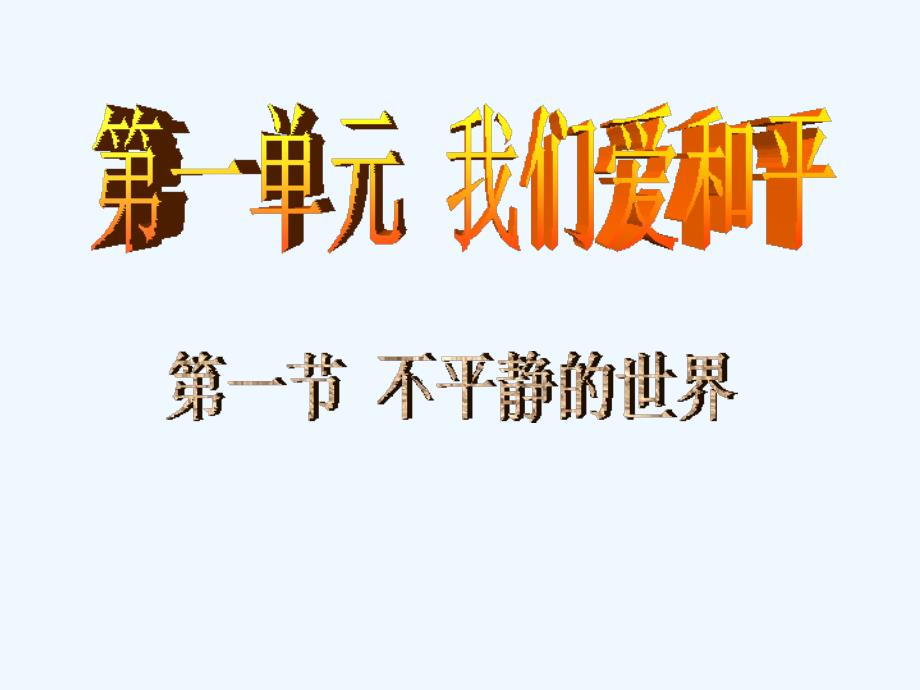 第一单元 我们爱和平

第一节 不平静的世界